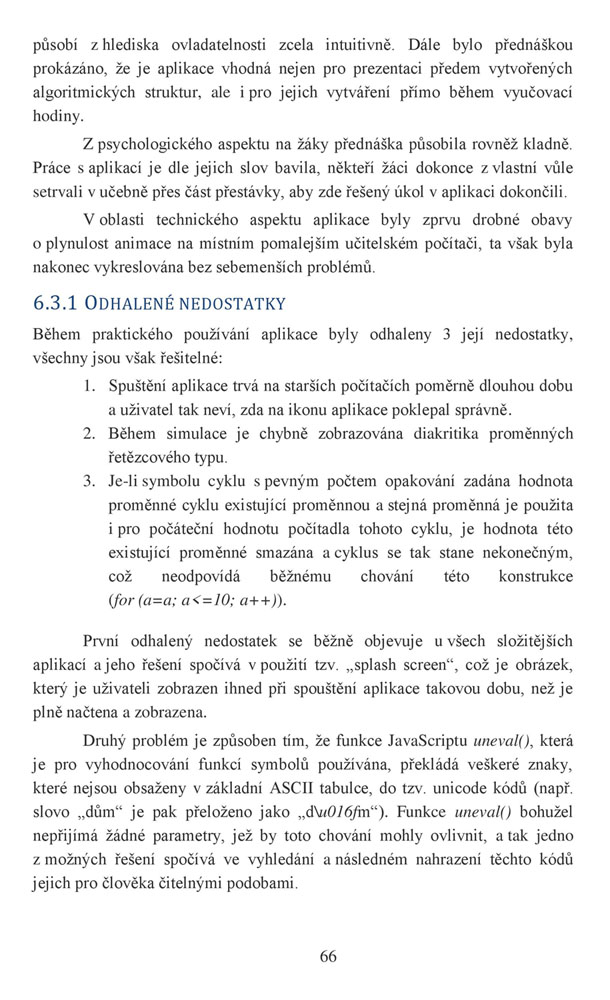 působí z hlediska ovladatelnosti zcela intuitivně. Dále bylo přednáškou prokázáno, že je aplikace vhodná nejen pro prezentaci předem vytvořených algoritmických struktur, ale i pro jejich vytváření přímo během vyučovací hodiny.

Z psychologického aspektu na žáky přednáška působila rovněž kladně. Práce s aplikací je dle jejich slov bavila, někteří žáci dokonce z vlastní vůle setrvali v učebně přes část přestávky, aby zde řešený úkol v aplikaci dokončili.

V oblasti technického aspektu aplikace byly zprvu drobné obavy o plynulost animace na místním pomalejším učitelském počítači, ta však byla nakonec vykreslována bez sebemenších problémů.

6.3.1 ODHALENÉ NEDOSTATKY

Během praktického používání aplikace byly odhaleny 3 její nedostatky, všechny jsou však řešitelné:

1. Spuštění aplikace trvá na starších počítačích poměrně dlouhou dobu a uživatel tak neví, zda na ikonu aplikace poklepal správně.
2. Během simulace je chybně zobrazována diakritika proměnných řetězcového typu.
3. Je-li symbolu cyklu s pevným počtem opakování zadána hodnota proměnné cyklu existující proměnnou a stejná proměnná je použita i pro počáteční hodnotu počítadla tohoto cyklu, je hodnota této existující proměnné smazána a cyklus se tak stane nekonečným, což neodpovídá běžnému chování této konstrukce (for (a=a; a<=10; a++)).

První odhalený nedostatek se běžně objevuje u všech složitějších aplikací a jeho řešení spočívá v použití tzv. „splash screen“, což je obrázek, který je uživateli zobrazen ihned při spouštění aplikace takovou dobu, než je plně načtena a zobrazena.

Druhý problém je způsoben tím, že funkce JavaScriptu uneval(), která je pro vyhodnocování funkcí symbolů používána, překládá veškeré znaky, které nejsou obsaženy v základní ASCII tabulce, do tzv. unicode kódů (např. slovo „dům“ je pak přeloženo jako „d\u016fm“). Funkce uneval() bohužel nepřijímá žádné parametry, jež by toto chování mohly ovlivnit, a tak jedno z možných řešení spočívá ve vyhledání a následném nahrazení těchto kódů jejich pro člověka čitelnými podobami.

66